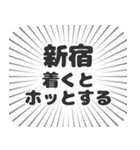 新宿
着くと
ホッとする